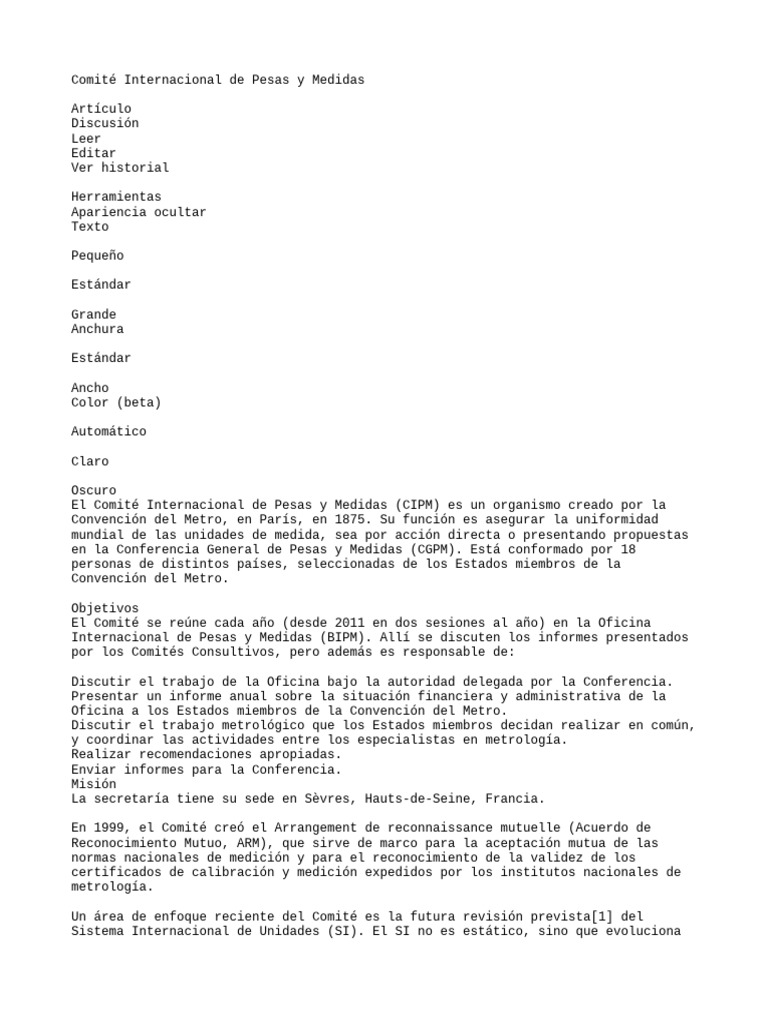 Comité Internacional de Pesas y Medidas

Artículo
Discusión
Leer
Editar
Ver historial

Herramientas
Apariencia ocultar
Texto

Pequeño

Estándar

Grande
Anchura

Estándar

Ancho
Color (beta)

Automático

Claro

Oscuro
El Comité Internacional de Pesas y Medidas (CIPM) es un organismo creado por la Convención del Metro, en París, en 1875. Su función es asegurar la uniformidad mundial de las unidades de medida, sea por acción directa o presentando propuestas en la Conferencia General de Pesas y Medidas (CGPM). Está conformado por 18 personas de distintos países, seleccionadas de los Estados miembros de la Convención del Metro.

Objetivos
El Comité se reúne cada año (desde 2011 en dos sesiones al año) en la Oficina Internacional de Pesas y Medidas (BIPM). Allí se discuten los informes presentados por los Comités Consultivos, pero además es responsable de:

Discutir el trabajo de la Oficina bajo la autoridad delegada por la Conferencia.
Presentar un informe anual sobre la situación financiera y administrativa de la Oficina a los Estados miembros de la Convención del Metro.
Discutir el trabajo metrológico que los Estados miembros decidan realizar en común, y coordinar las actividades entre los especialistas en metrología.
Realizar recomendaciones apropiadas.
Enviar informes para la Conferencia.
Misión
La secretaría tiene su sede en Sèvres, Hauts-de-Seine, Francia.

En 1999, el Comité creó el Arrangement de reconnaissance mutuelle (Acuerdo de Reconocimiento Mutuo, ARM), que sirve de marco para la aceptación mutua de las normas nacionales de medición y para el reconocimiento de la validez de los certificados de calibración y medición expedidos por los institutos nacionales de metrología.

Un área de enfoque reciente del Comité es la futura revisión prevista[1] del Sistema Internacional de Unidades (SI). El SI no es estático, sino que evoluciona